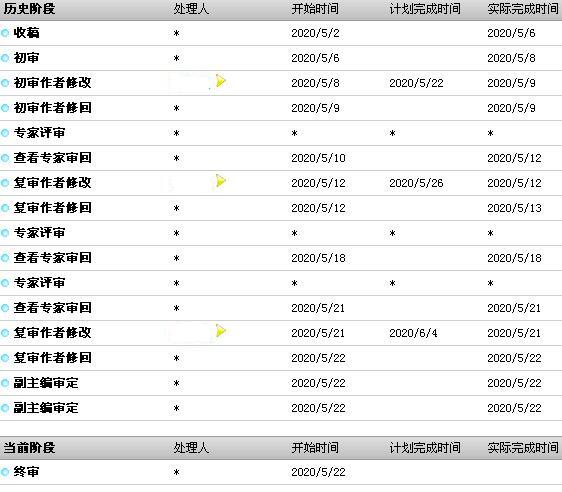 | 历史阶段 | 处理人 | 开始时间 | 计划完成时间 | 实际完成时间 |
|---|---|---|---|---|
| 收稿 | * | 2020/5/2 | | 2020/5/6 |
| 初审 | * | 2020/5/6 | | 2020/5/8 |
| 初审作者修改 | | 2020/5/8 | 2020/5/22 | 2020/5/9 |
| 初审作者修回 | * | 2020/5/9 | | 2020/5/9 |
| 专家评审 | * | * | * | * |
| 查看专家审回 | * | 2020/5/10 | | 2020/5/12 |
| 复审作者修改 | | 2020/5/12 | 2020/5/26 | 2020/5/12 |
| 复审作者修回 | * | 2020/5/12 | | 2020/5/13 |
| 专家评审 | * | * | * | * |
| 查看专家审回 | * | 2020/5/18 | | 2020/5/18 |
| 专家评审 | * | * | * | * |
| 查看专家审回 | * | 2020/5/21 | | 2020/5/21 |
| 复审作者修改 | | 2020/5/21 | 2020/6/4 | 2020/5/21 |
| 复审作者修回 | * | 2020/5/22 | | 2020/5/22 |
| 副主编审定 | * | 2020/5/22 | | 2020/5/22 |
| 副主编审定 | * | 2020/5/22 | | 2020/5/22 |

| 当前阶段 | 处理人 | 开始时间 | 计划完成时间 | 实际完成时间 |
|---|---|---|---|---|
| 终审 | * | 2020/5/22 | | |